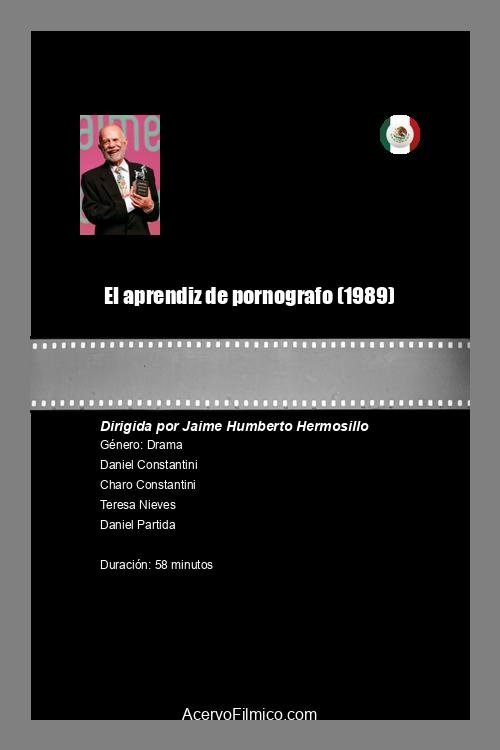 aime

El aprendiz de pornografo (1989)

Dirigida por Jaime Humberto Hermosillo
Género: Drama
Daniel Constantini
Charo Constantini
Teresa Nieves
Daniel Partida

Duración: 58 minutos

AcervoFilmico.com